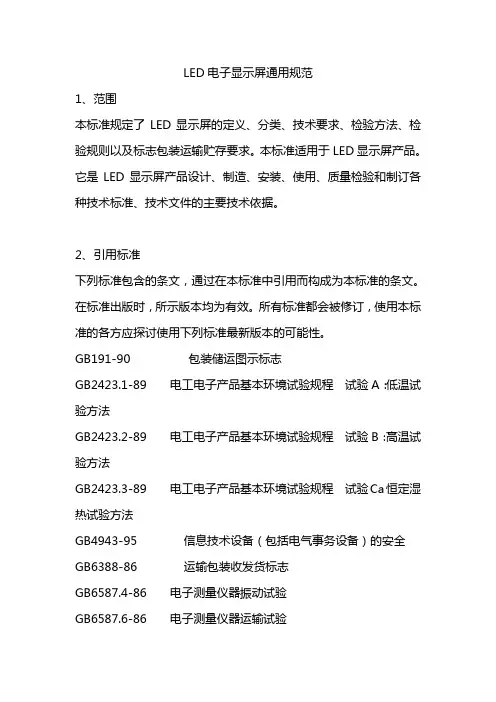 LED 电子显示屏通用规范

1、范围

本标准规定了 LED 显示屏的定义、分类、技术要求、检验方法、检验规则以及标志包装运输贮存要求。本标准适用于 LED 显示屏产品。它是 LED 显示屏产品设计、制造、安装、使用、质量检验和制订各种技术标准、技术文件的主要技术依据。

2、引用标准

下列标准包含的条文，通过在本标准中引用而构成为本标准的条文。在标准出版时，所示版本均为有效。所有标准都会被修订，使用本标准的各方应探讨使用下列标准最新版本的可能性。

GB191-90　包装储运图示标志

GB2423.1-89　电工电子产品基本环境试验规程　试验 A :低温试验方法

GB2423.2-89　电工电子产品基本环境试验规程　试验 B :高温试验方法

GB2423.3-89　电工电子产品基本环境试验规程　试验 Ca 恒定湿热试验方法

GB4943-95　信息技术设备（包括电气事务设备）的安全

GB6388-86　运输包装收发货标志

GB6587.4-86　电子测量仪器振动试验

GB6587.6-86　电子测量仪器运输试验